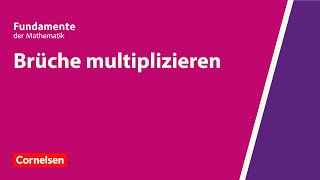 Fundamente
der Mathematik

Brüche multiplizieren

Cornelsen